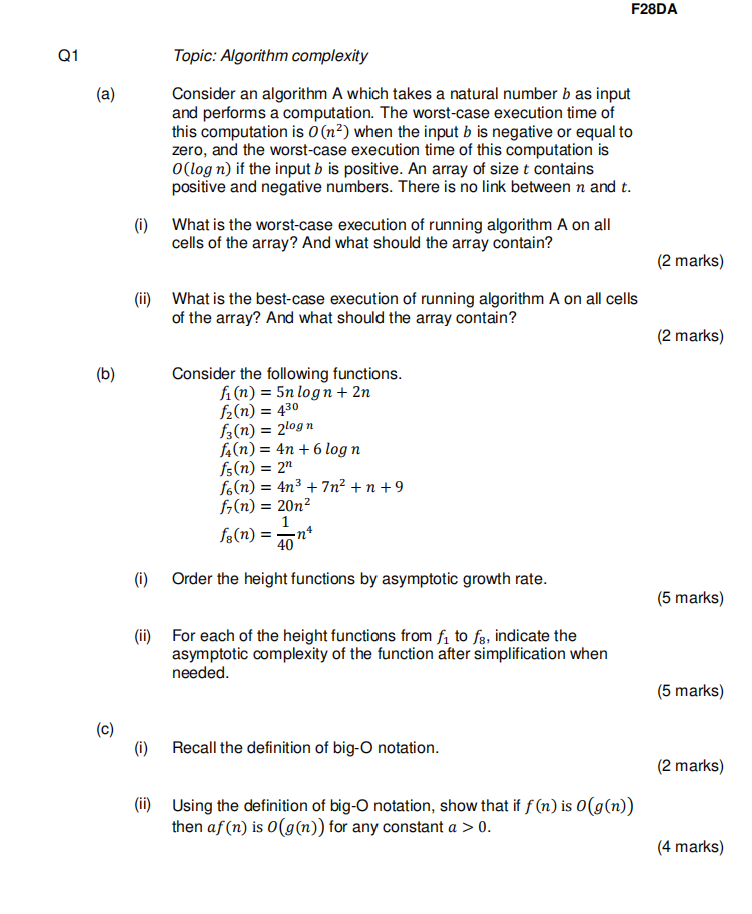 F28DA

Q1

Topic: Algorithm complexity

(a) Consider an algorithm A which takes a natural number $b$ as input and performs a computation. The worst-case execution time of this computation is $O(n^2)$ when the input $b$ is negative or equal to zero, and the worst-case execution time of this computation is $O(\log n)$ if the input $b$ is positive. An array of size $t$ contains positive and negative numbers. There is no link between $n$ and $t$.

(i) What is the worst-case execution of running algorithm A on all cells of the array? And what should the array contain?

(2 marks)

(ii) What is the best-case execution of running algorithm A on all cells of the array? And what should the array contain?

(2 marks)

(b) Consider the following functions.
$f_1(n) = 5n \log n + 2n$
$f_2(n) = 4^{30}$
$f_3(n) = 2^{\log n}$
$f_4(n) = 4n + 6 \log n$
$f_5(n) = 2^n$
$f_6(n) = 4n^3 + 7n^2 + n + 9$
$f_7(n) = 20n^2$
$f_8(n) = \frac{1}{40}n^4$

(i) Order the height functions by asymptotic growth rate.

(5 marks)

(ii) For each of the height functions from $f_1$ to $f_8$, indicate the asymptotic complexity of the function after simplification when needed.

(5 marks)

(c)

(i) Recall the definition of big-O notation.

(2 marks)

(ii) Using the definition of big-O notation, show that if $f(n)$ is $O(g(n))$ then $af(n)$ is $O(g(n))$ for any constant $a > 0$.

(4 marks)